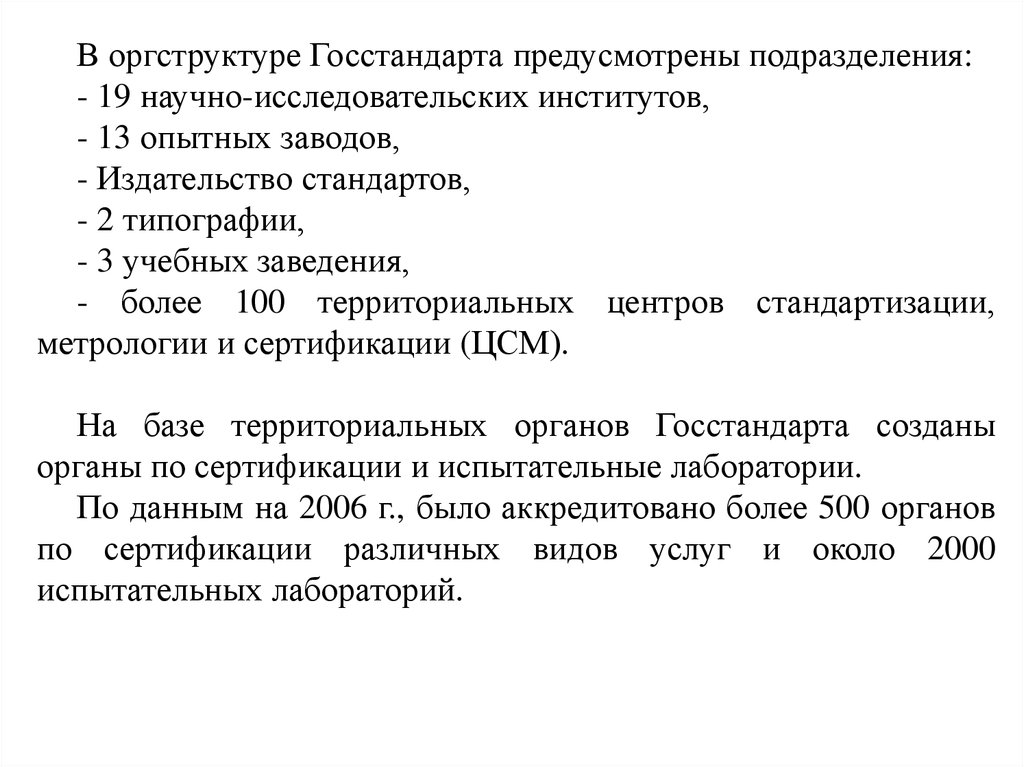 В оргструктуре Госстандарта предусмотрены подразделения:
- 19 научно-исследовательских институтов,
- 13 опытных заводов,
- Издательство стандартов,
- 2 типографии,
- 3 учебных заведения,
- более 100 территориальных центров стандартизации, метрологии и сертификации (ЦСМ).

На базе территориальных органов Госстандарта созданы органы по сертификации и испытательные лаборатории.
По данным на 2006 г., было аккредитовано более 500 органов по сертификации различных видов услуг и около 2000 испытательных лабораторий.